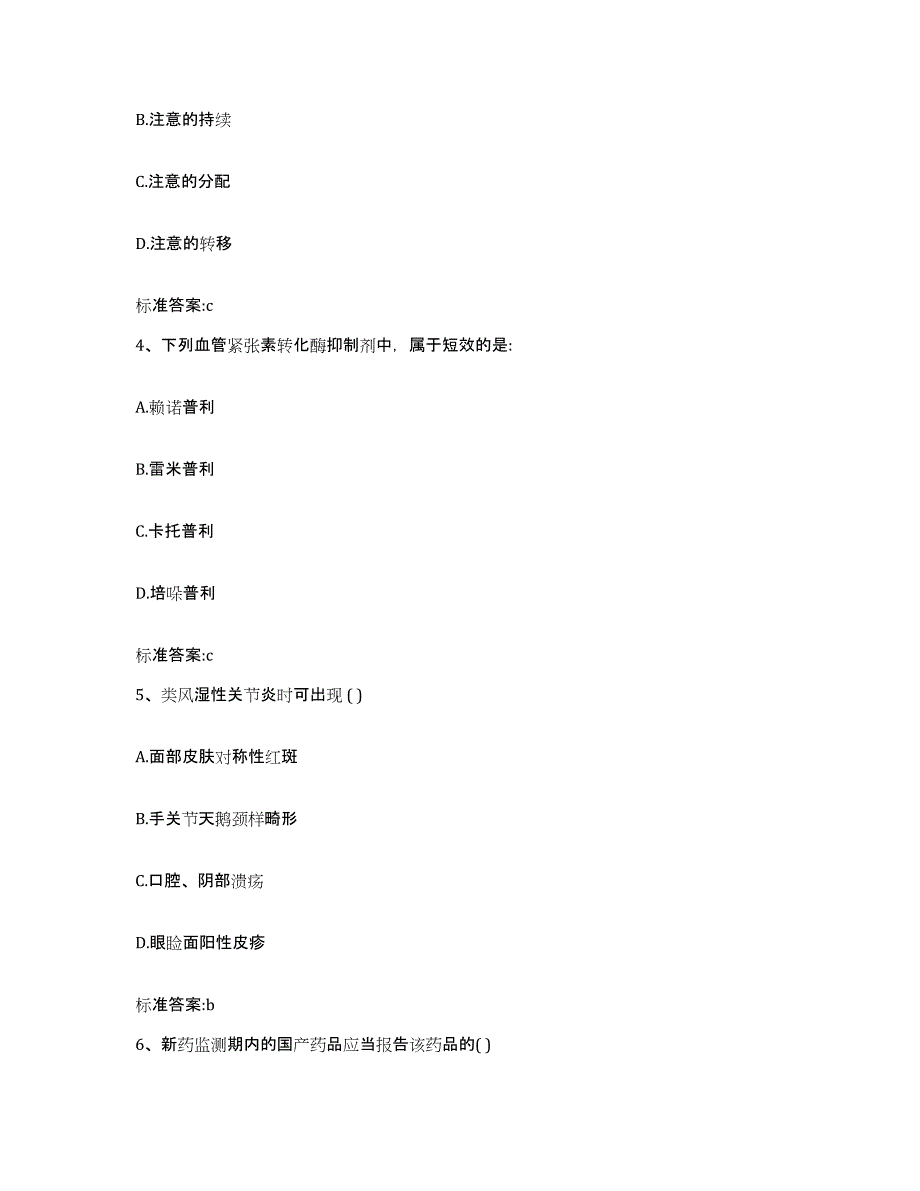 B.注意的持续

C.注意的分配

D.注意的转移

标准答案:c

4、下列血管紧张素转化酶抑制剂中，属于短效的是:

A.赖诺普利

B.雷米普利

C.卡托普利

D.培哚普利

标准答案:c

5、类风湿性关节炎时可出现 ( )

A.面部皮肤对称性红斑

B.手关节天鹅颈样畸形

C.口腔、阴部溃疡

D.眼睑面阳性皮疹

标准答案:b

6、新药监测期内的国产药品应当报告该药品的( )